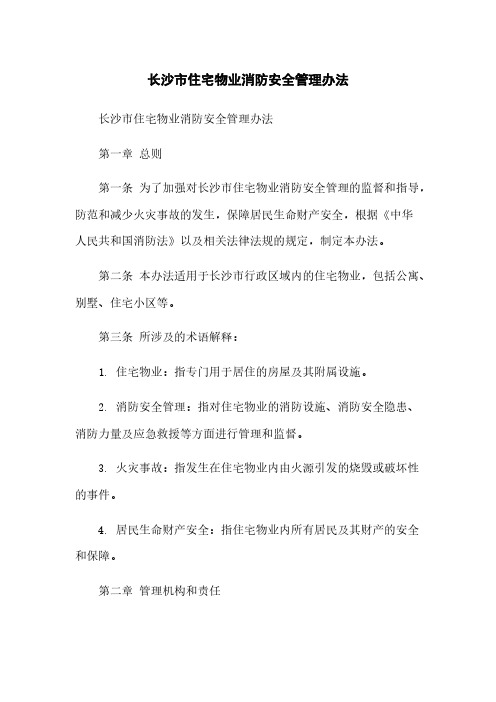 长沙市住宅物业消防安全管理办法

长沙市住宅物业消防安全管理办法

第一章 总则

第一条 为了加强对长沙市住宅物业消防安全管理的监督和指导，防范和减少火灾事故的发生，保障居民生命财产安全，根据《中华人民共和国消防法》以及相关法律法规的规定，制定本办法。

第二条 本办法适用于长沙市行政区域内的住宅物业，包括公寓、别墅、住宅小区等。

第三条 所涉及的术语解释：

1. 住宅物业：指专门用于居住的房屋及其附属设施。

2. 消防安全管理：指对住宅物业的消防设施、消防安全隐患、消防力量及应急救援等方面进行管理和监督。

3. 火灾事故：指发生在住宅物业内由火源引发的烧毁或破坏性的事件。

4. 居民生命财产安全：指住宅物业内所有居民及其财产的安全和保障。

第二章 管理机构和责任